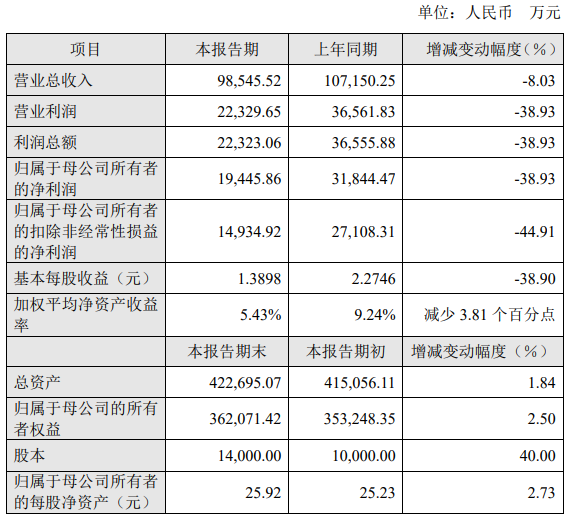 单位：人民币　万元

| 项目 | 本报告期 | 上年同期 | 增减变动幅度（%） |
|---|---|---|---|
| 营业总收入 | 98,545.52 | 107,150.25 | -8.03 |
| 营业利润 | 22,329.65 | 36,561.83 | -38.93 |
| 利润总额 | 22,323.06 | 36,555.88 | -38.93 |
| 归属于母公司所有者的净利润 | 19,445.86 | 31,844.47 | -38.93 |
| 归属于母公司所有者的扣除非经常性损益的净利润 | 14,934.92 | 27,108.31 | -44.91 |
| 基本每股收益（元） | 1.3898 | 2.2746 | -38.90 |
| 加权平均净资产收益率 | 5.43% | 9.24% | 减少 3.81 个百分点 |
|  | 本报告期末 | 本报告期初 | 增减变动幅度（%） |
| 总资产 | 422,695.07 | 415,056.11 | 1.84 |
| 归属于母公司的所有者权益 | 362,071.42 | 353,248.35 | 2.50 |
| 股本 | 14,000.00 | 10,000.00 | 40.00 |
| 归属于母公司所有者的每股净资产（元） | 25.92 | 25.23 | 2.73 |